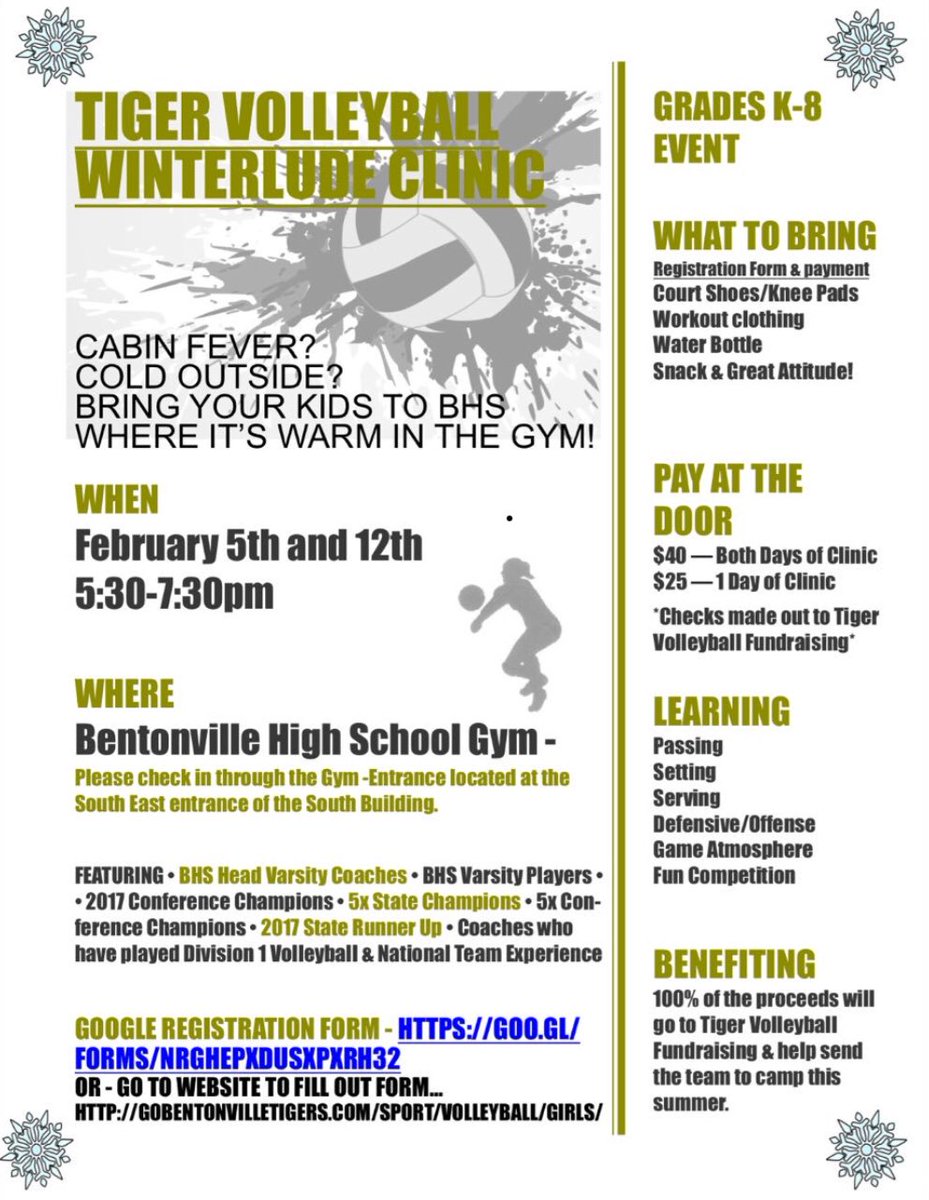 TIGER VOLLEYBALL WINTERLUDE CLINIC

CABIN FEVER?
COLD OUTSIDE?
BRING YOUR KIDS TO BHS WHERE IT'S WARM IN THE GYM!

WHEN
February 5th and 12th
5:30-7:30pm

WHERE
Bentonville High School Gym -
Please check in through the Gym -Entrance located at the South East entrance of the South Building.

FEATURING • BHS Head Varsity Coaches • BHS Varsity Players • • 2017 Conference Champions • 5x State Champions • 5x Conference Champions • 2017 State Runner Up • Coaches who have played Division 1 Volleyball & National Team Experience

GOOGLE REGISTRATION FORM - HTTPS://GOO.GL/FORMS/NRGHEPXDUSXPXRH32
OR - GO TO WEBSITE TO FILL OUT FORM...
HTTP://GOBENTONVILLETIGERS.COM/SPORT/VOLLEYBALL/GIRLS/

GRADES K-8 EVENT

WHAT TO BRING
Registration Form & payment
Court Shoes/Knee Pads
Workout clothing
Water Bottle
Snack & Great Attitude!

PAY AT THE DOOR
$40 — Both Days of Clinic
$25 — 1 Day of Clinic
*Checks made out to Tiger Volleyball Fundraising*

LEARNING
Passing
Setting
Serving
Defensive/Offense
Game Atmosphere
Fun Competition

BENEFITING
100% of the proceeds will go to Tiger Volleyball Fundraising & help send the team to camp this summer.